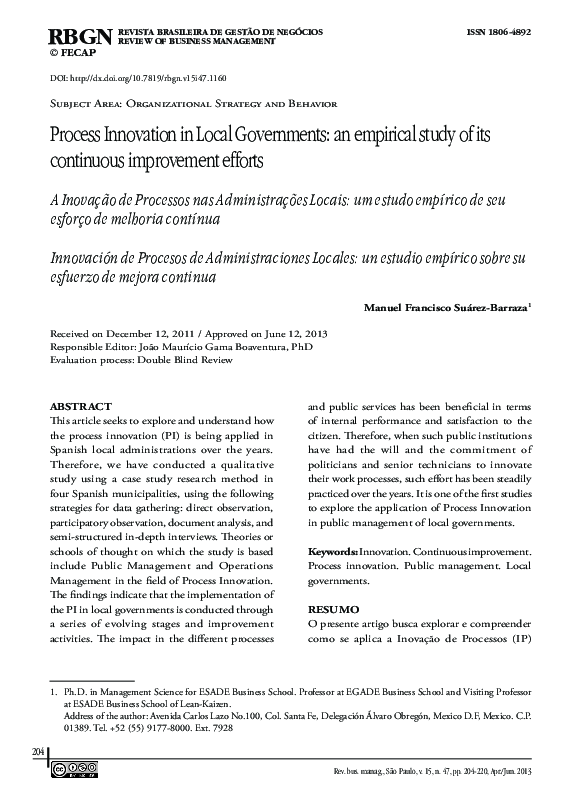 RBGN REVISTA BRASILEIRA DE GESTÃO DE NEGÓCIOS
REVIEW OF BUSINESS MANAGEMENT
© FECAP

ISSN 1806-4892

DOI: http://dx.doi.org/10.7819/rbgn.v15i47.1160

Subject Area: Organizational Strategy and Behavior

Process Innovation in Local Governments: an empirical study of its continuous improvement efforts

A Inovação de Processos nas Administrações Locais: um estudo empírico de seu esforço de melhoria contínua

Innovación de Procesos de Administraciones Locales: un estudio empírico sobre su esfuerzo de mejora continua

Manuel Francisco Suárez-Barraza$^{1}$

Received on December 12, 2011 / Approved on June 12, 2013
Responsible Editor: João Maurício Gama Boaventura, PhD
Evaluation process: Double Blind Review

ABSTRACT
This article seeks to explore and understand how the process innovation (PI) is being applied in Spanish local administrations over the years. Therefore, we have conducted a qualitative study using a case study research method in four Spanish municipalities, using the following strategies for data gathering: direct observation, participatory observation, document analysis, and semi-structured in-depth interviews. Theories or schools of thought on which the study is based include Public Management and Operations Management in the field of Process Innovation. The findings indicate that the implementation of the PI in local governments is conducted through a series of evolving stages and improvement activities. The impact in the different processes and public services has been beneficial in terms of internal performance and satisfaction to the citizen. Therefore, when such public institutions have had the will and the commitment of politicians and senior technicians to innovate their work processes, such effort has been steadily practiced over the years. It is one of the first studies to explore the application of Process Innovation in public management of local governments.

Keywords: Innovation. Continuous improvement. Process innovation. Public management. Local governments.

RESUMO
O presente artigo busca explorar e compreender como se aplica a Inovação de Processos (IP)

1. Ph.D. in Management Science for ESADE Business School. Professor at EGADE Business School and Visiting Professor at ESADE Business School of Lean-Kaizen.
Address of the author: Avenida Carlos Lazo No.100, Col. Santa Fe, Delegación Álvaro Obregón, Mexico D.F, Mexico. C.P. 01389. Tel. +52 (55) 9177-8000. Ext. 7928

204

Rev. bus. manag., São Paulo, v. 15, n. 47, pp. 204-220, Apr./Jun. 2013